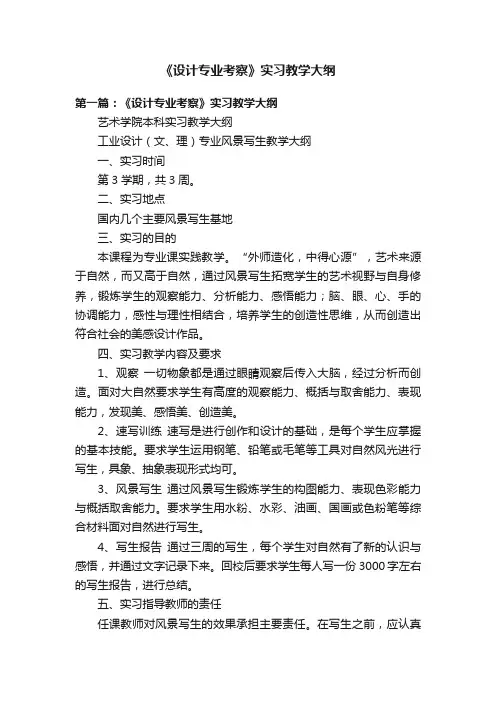 《设计专业考察》实习教学大纲

第一篇：《设计专业考察》实习教学大纲

艺术学院本科实习教学大纲

工业设计（文、理）专业风景写生教学大纲

一、实习时间

第 3 学期，共 3 周。

二、实习地点

国内几个主要风景写生基地

三、实习的目的

本课程为专业课实践教学。“外师造化，中得心源”，艺术来源于自然，而又高于自然，通过风景写生拓宽学生的艺术视野与自身修养，锻炼学生的观察能力、分析能力、感悟能力；脑、眼、心、手的协调能力，感性与理性相结合，培养学生的创造性思维，从而创造出符合社会的美感设计作品。

四、实习教学内容及要求

1、观察 一切物象都是通过眼睛观察后传入大脑，经过分析而创造。面对大自然要求学生有高度的观察能力、概括与取舍能力、表现能力，发现美、感悟美、创造美。

2、速写训练 速写是进行创作和设计的基础，是每个学生应掌握的基本技能。要求学生运用钢笔、铅笔或毛笔等工具对自然风光进行写生，具象、抽象表现形式均可。

3、风景写生 通过风景写生锻炼学生的构图能力、表现色彩能力与概括取舍能力。要求学生用水粉、水彩、油画、国画或色粉笔等综合材料面对自然进行写生。

4、写生报告 通过三周的写生，每个学生对自然有了新的认识与感悟，并通过文字记录下来。回校后要求学生每人写一份 3000 字左右的写生报告，进行总结。

五、实习指导教师的责任

任课教师对风景写生的效果承担主要责任。在写生之前，应认真